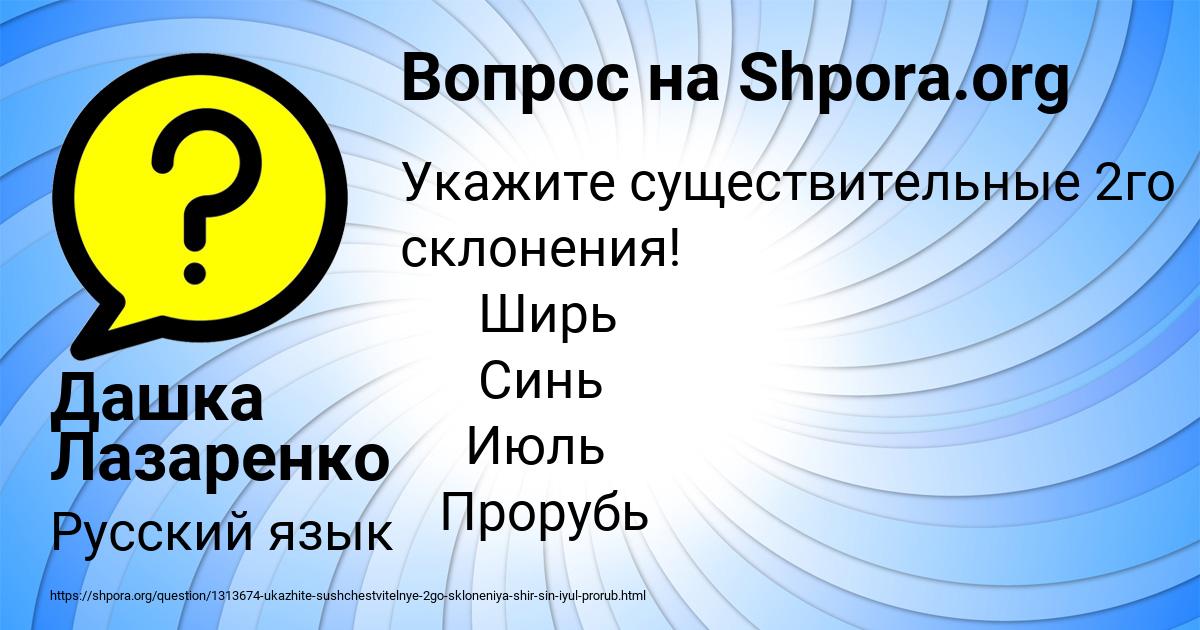 Вопрос на Shpora.org

Укажите существительные 2го склонения!
Ширь
Синь
Июль
Прорубь

Дашка Лазаренко

Русский язык

https://shpora.org/question/1313674-ukazhite-sushchestvitelnye-2go-skloneniya-shir-sin-iyul-prorub.html